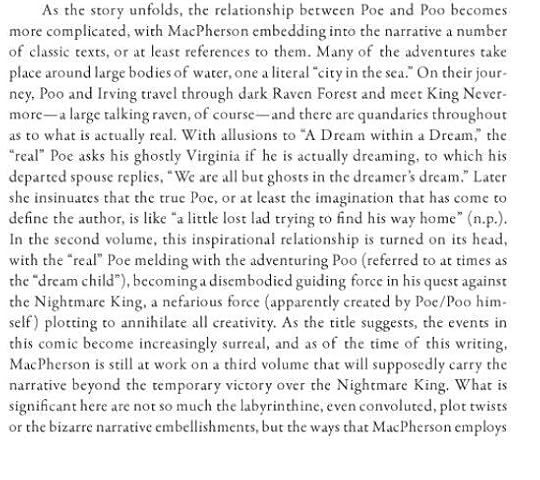 As the story unfolds, the relationship between Poe and Poo becomes more complicated, with MacPherson embedding into the narrative a number of classic texts, or at least references to them. Many of the adventures take place around large bodies of water, one a literal "city in the sea." On their journey, Poo and Irving travel through dark Raven Forest and meet King Nevermore—a large talking raven, of course—and there are quandaries throughout as to what is actually real. With allusions to "A Dream within a Dream," the "real" Poe asks his ghostly Virginia if he is actually dreaming, to which his departed spouse replies, "We are all but ghosts in the dreamer's dream." Later she insinuates that the true Poe, or at least the imagination that has come to define the author, is like "a little lost lad trying to find his way home" (n.p.). In the second volume, this inspirational relationship is turned on its head, with the "real" Poe melding with the adventuring Poo (referred to at times as the "dream child"), becoming a disembodied guiding force in his quest against the Nightmare King, a nefarious force (apparently created by Poe/Poo himself) plotting to annihilate all creativity. As the title suggests, the events in this comic become increasingly surreal, and as of the time of this writing, MacPherson is still at work on a third volume that will supposedly carry the narrative beyond the temporary victory over the Nightmare King. What is significant here are not so much the labyrinthine, even convoluted, plot twists or the bizarre narrative embellishments, but the ways that MacPherson employs